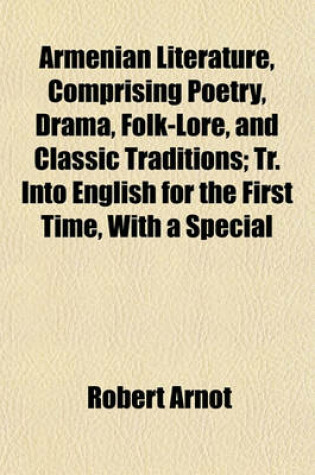 Armenian Literature, Comprising Poetry, Drama, Folk-Lore, and Classic Traditions; Tr. Into English for the First Time, With a Special

Robert Arnot